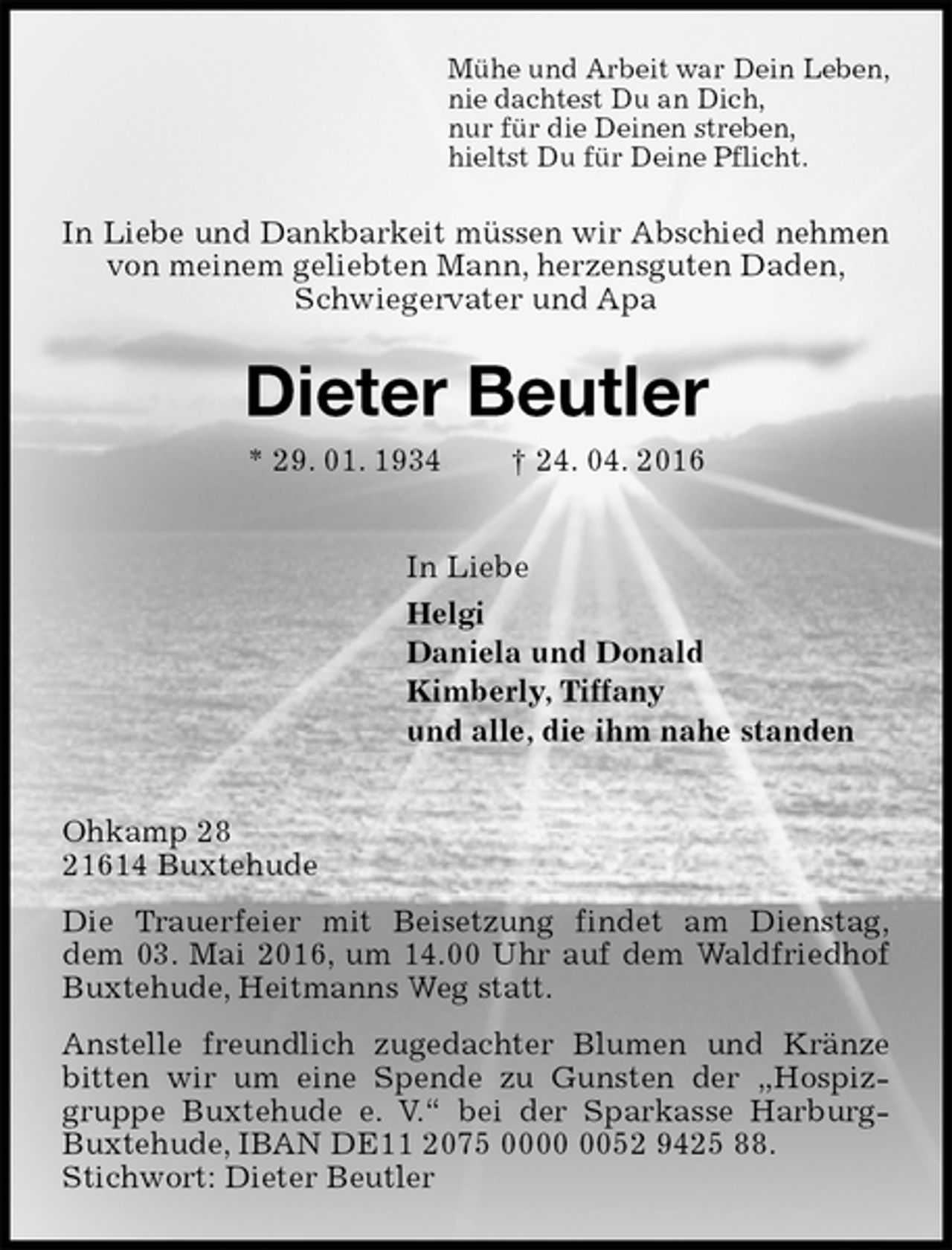 Mühe und Arbeit war Dein Leben,
nie dachtest Du an Dich,
nur für die Deinen streben,
hieltst Du für Deine Pflicht.

In Liebe und Dankbarkeit müssen wir Abschied nehmen von meinem geliebten Mann, herzensguten Daden, Schwiegervater und Apa

Dieter Beutler

* 29. 01. 1934 † 24. 04. 2016

In Liebe
Helgi
Daniela und Donald
Kimberly, Tiffany
und alle, die ihm nahe standen

Ohkamp 28
21614 Buxtehude

Die Trauerfeier mit Beisetzung findet am Dienstag, dem 03. Mai 2016, um 14.00 Uhr auf dem Waldfriedhof Buxtehude, Heitmanns Weg statt.

Anstelle freundlich zugedachter Blumen und Kränze bitten wir um eine Spende zu Gunsten der „Hospizgruppe Buxtehude e. V.“ bei der Sparkasse Harburg-Buxtehude, IBAN DE11 2075 0000 0052 9425 88.
Stichwort: Dieter Beutler